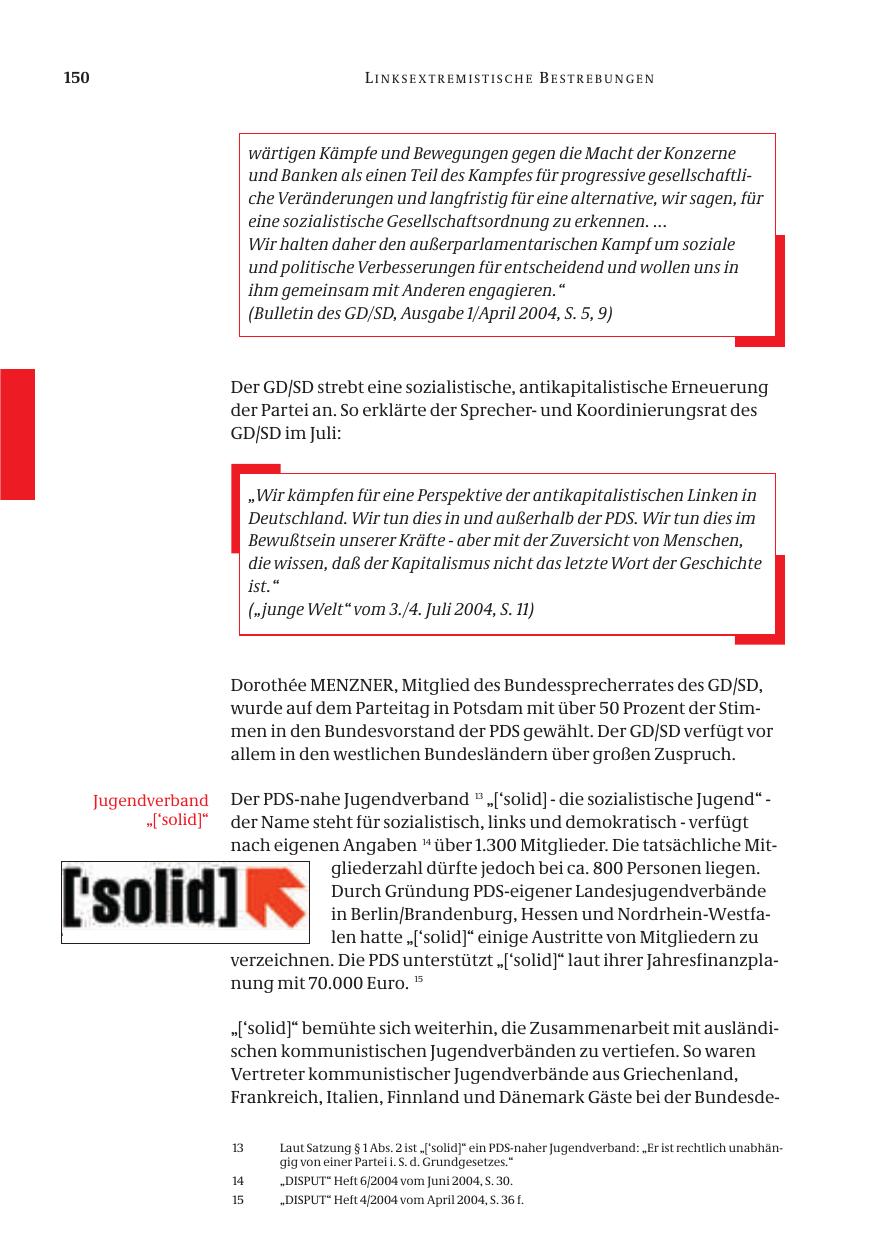 150 LINKSEXTREMISTISCHE BESTREBUNGEN

wärtigen Kämpfe und Bewegungen gegen die Macht der Konzerne und Banken als einen Teil des Kampfes für progressive gesellschaftliche Veränderungen und langfristig für eine alternative, wir sagen, für eine sozialistische Gesellschaftsordnung zu erkennen. …
Wir halten daher den außerparlamentarischen Kampf um soziale und politische Verbesserungen für entscheidend und wollen uns in ihm gemeinsam mit Anderen engagieren.“
(Bulletin des GD/SD, Ausgabe 1/April 2004, S. 5, 9)

Der GD/SD strebt eine sozialistische, antikapitalistische Erneuerung der Partei an. So erklärte der Sprecher- und Koordinierungsrat des GD/SD im Juli:

„Wir kämpfen für eine Perspektive der antikapitalistischen Linken in Deutschland. Wir tun dies in und außerhalb der PDS. Wir tun dies im Bewußtsein unserer Kräfte - aber mit der Zuversicht von Menschen, die wissen, daß der Kapitalismus nicht das letzte Wort der Geschichte ist.“
(„junge Welt“ vom 3./4. Juli 2004, S. 11)

Dorothée MENZNER, Mitglied des Bundessprecherrates des GD/SD, wurde auf dem Parteitag in Potsdam mit über 50 Prozent der Stimmen in den Bundesvorstand der PDS gewählt. Der GD/SD verfügt vor allem in den westlichen Bundesländern über großen Zuspruch.

Jugendverband „[‘solid]“

Der PDS-nahe Jugendverband $^{13}$ „[‘solid] - die sozialistische Jugend“ - der Name steht für sozialistisch, links und demokratisch - verfügt nach eigenen Angaben $^{14}$ über 1.300 Mitglieder. Die tatsächliche Mitgliederzahl dürfte jedoch bei ca. 800 Personen liegen. Durch Gründung PDS-eigener Landesjugendverbände in Berlin/Brandenburg, Hessen und Nordrhein-Westfalen hatte „[‘solid]“ einige Austritte von Mitgliedern zu verzeichnen. Die PDS unterstützt „[‘solid]“ laut ihrer Jahresfinanzplanung mit 70.000 Euro. $^{15}$

['solid]

„[‘solid]“ bemühte sich weiterhin, die Zusammenarbeit mit ausländischen kommunistischen Jugendverbänden zu vertiefen. So waren Vertreter kommunistischer Jugendverbände aus Griechenland, Frankreich, Italien, Finnland und Dänemark Gäste bei der Bundesde-

13 Laut Satzung § 1 Abs. 2 ist „[‘solid]“ ein PDS-naher Jugendverband: „Er ist rechtlich unabhängig von einer Partei i. S. d. Grundgesetzes.“
14 „DISPUT“ Heft 6/2004 vom Juni 2004, S. 30.
15 „DISPUT“ Heft 4/2004 vom April 2004, S. 36 f.